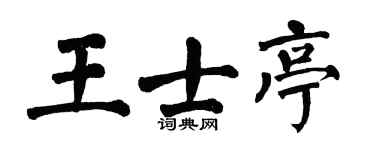 王士亭
词典网